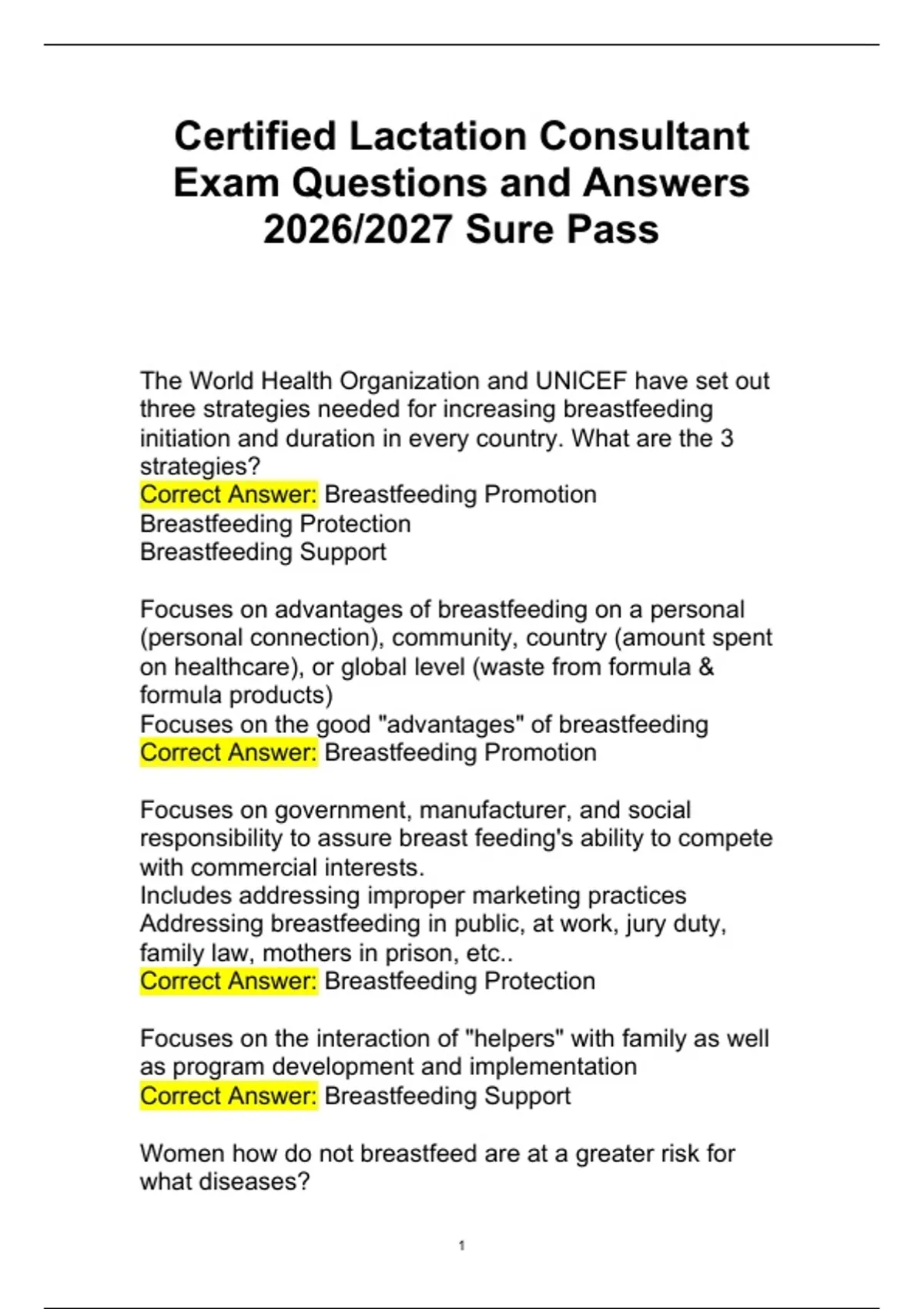 Certified Lactation Consultant Exam Questions and Answers 2026/2027 Sure Pass

The World Health Organization and UNICEF have set out three strategies needed for increasing breastfeeding initiation and duration in every country. What are the 3 strategies?
Correct Answer: Breastfeeding Promotion
Breastfeeding Protection
Breastfeeding Support

Focuses on advantages of breastfeeding on a personal (personal connection), community, country (amount spent on healthcare), or global level (waste from formula & formula products)
Focuses on the good "advantages" of breastfeeding
Correct Answer: Breastfeeding Promotion

Focuses on government, manufacturer, and social responsibility to assure breast feeding's ability to compete with commercial interests.
Includes addressing improper marketing practices
Addressing breastfeeding in public, at work, jury duty, family law, mothers in prison, etc..
Correct Answer: Breastfeeding Protection

Focuses on the interaction of "helpers" with family as well as program development and implementation
Correct Answer: Breastfeeding Support

Women how do not breastfeed are at a greater risk for what diseases?

1